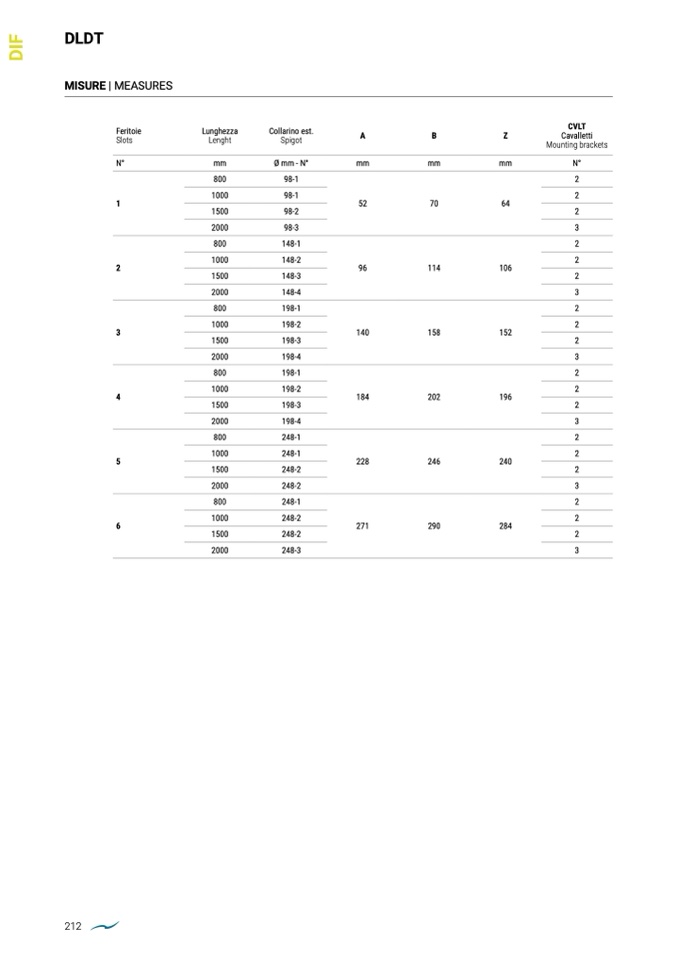 DIF

DLDT

MISURE | MEASURES

| Feritoie Slots | Lunghezza Lenght | Collarino est. Spigot | A | B | Z | CVLT Cavalletti Mounting brackets |
|---|---|---|---|---|---|---|
| N° | mm | Ø mm - N° | mm | mm | mm | N° |
| 1 | 800 | 98-1 | 52 | 70 | 64 | 2 |
| | 1000 | 98-1 | | | | 2 |
| | 1500 | 98-2 | | | | 2 |
| | 2000 | 98-3 | | | | 3 |
| 2 | 800 | 148-1 | 96 | 114 | 106 | 2 |
| | 1000 | 148-2 | | | | 2 |
| | 1500 | 148-3 | | | | 2 |
| | 2000 | 148-4 | | | | 3 |
| 3 | 800 | 198-1 | 140 | 158 | 152 | 2 |
| | 1000 | 198-2 | | | | 2 |
| | 1500 | 198-3 | | | | 2 |
| | 2000 | 198-4 | | | | 3 |
| 4 | 800 | 198-1 | 184 | 202 | 196 | 2 |
| | 1000 | 198-2 | | | | 2 |
| | 1500 | 198-3 | | | | 2 |
| | 2000 | 198-4 | | | | 3 |
| 5 | 800 | 248-1 | 228 | 246 | 240 | 2 |
| | 1000 | 248-1 | | | | 2 |
| | 1500 | 248-2 | | | | 2 |
| | 2000 | 248-2 | | | | 3 |
| 6 | 800 | 248-1 | 271 | 290 | 284 | 2 |
| | 1000 | 248-2 | | | | 2 |
| | 1500 | 248-2 | | | | 2 |
| | 2000 | 248-3 | | | | 3 |

212